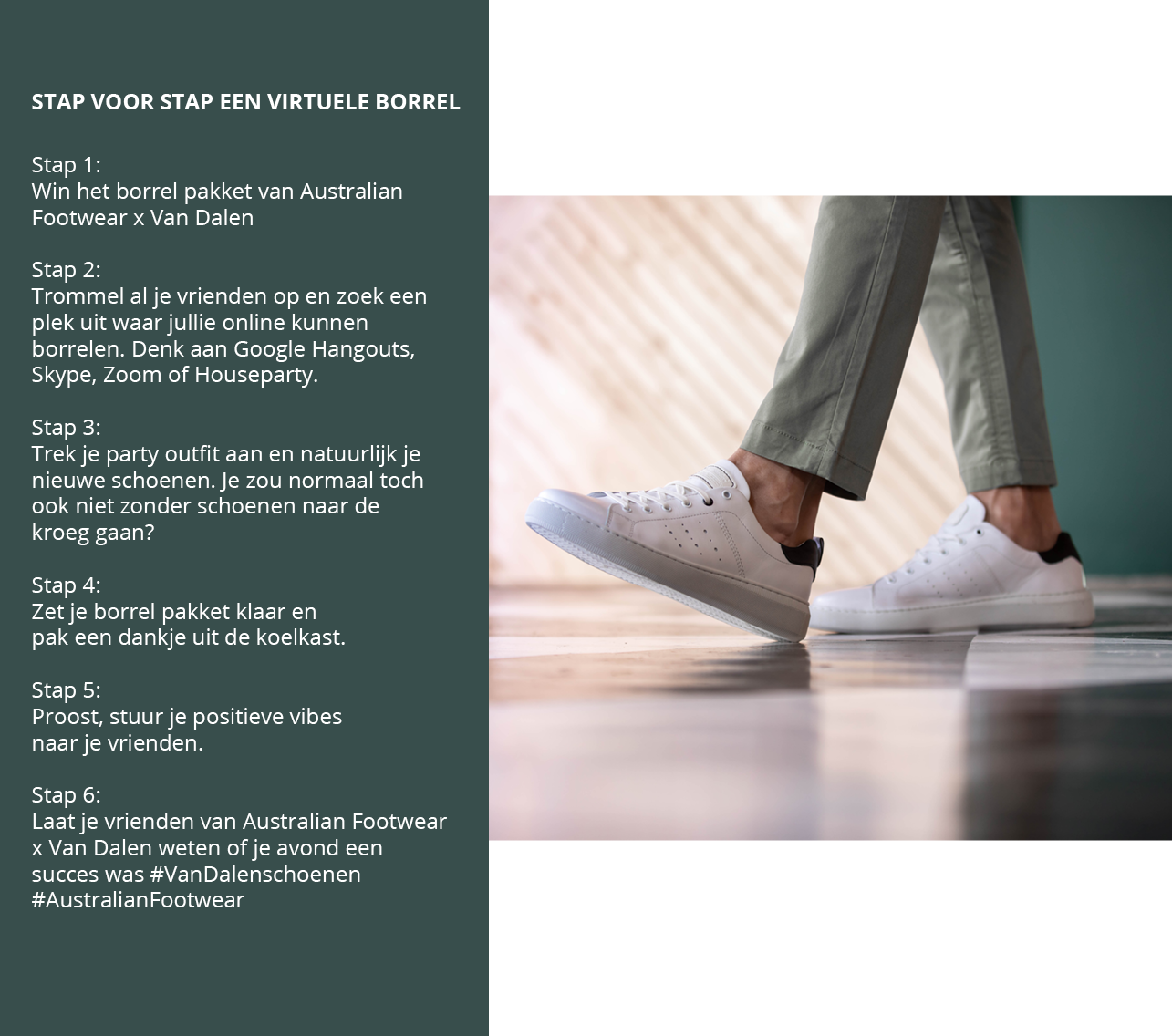 STAP VOOR STAP EEN VIRTUELE BORREL

Stap 1:
Win het borrel pakket van Australian Footwear x Van Dalen

Stap 2:
Trommel al je vrienden op en zoek een plek uit waar jullie online kunnen borrelen. Denk aan Google Hangouts, Skype, Zoom of Houseparty.

Stap 3:
Trek je party outfit aan en natuurlijk je nieuwe schoenen. Je zou normaal toch ook niet zonder schoenen naar de kroeg gaan?

Stap 4:
Zet je borrel pakket klaar en pak een dankje uit de koelkast.

Stap 5:
Proost, stuur je positieve vibes naar je vrienden.

Stap 6:
Laat je vrienden van Australian Footwear x Van Dalen weten of je avond een succes was #VanDalenschoenen #AustralianFootwear